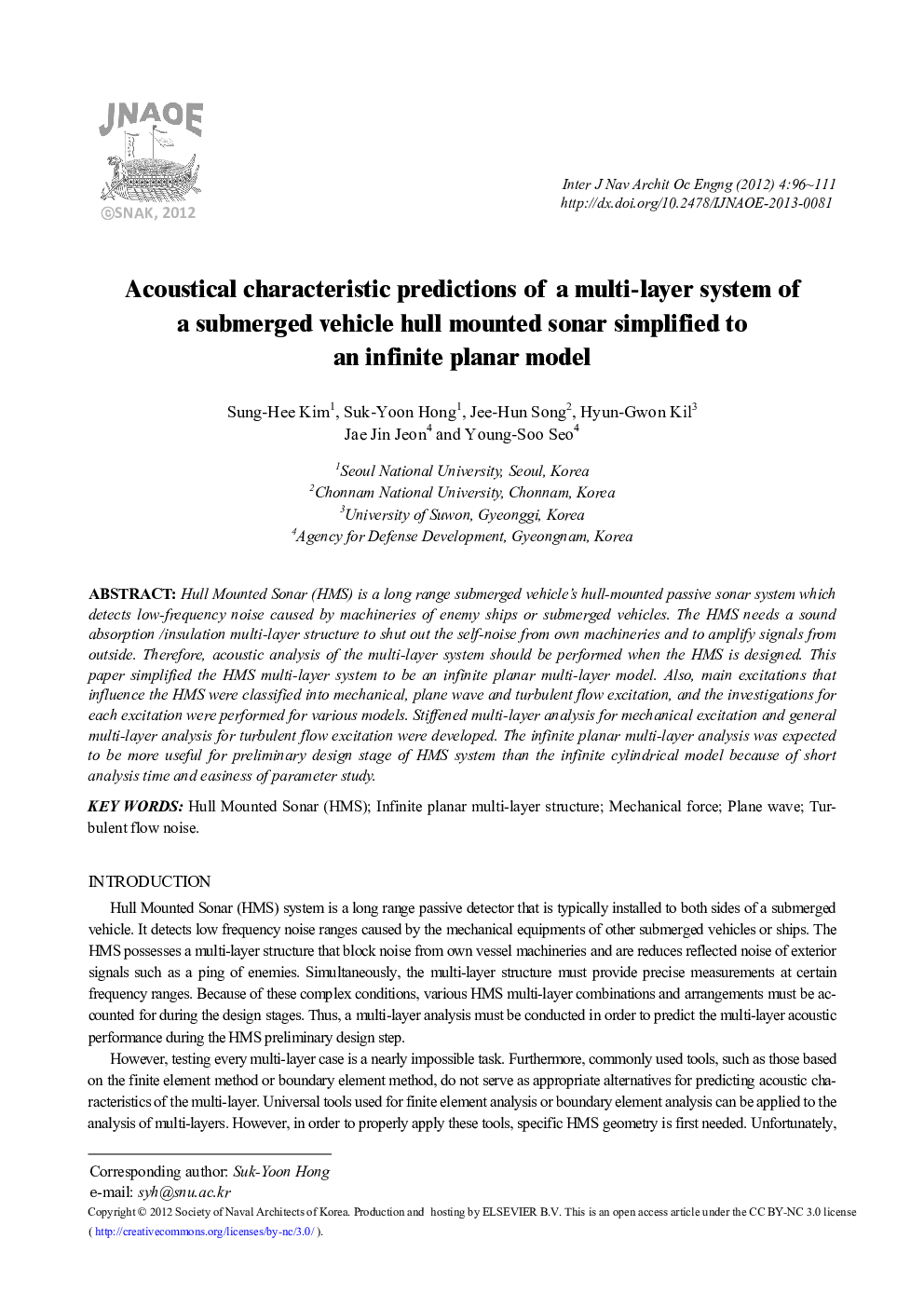 JNAOE
©SNAK, 2012

Inter J Nav Archit Oc Engng (2012) 4:96~111
http://dx.doi.org/10.2478/IJNAOE-2013-0081

Acoustical characteristic predictions of a multi-layer system of a submerged vehicle hull mounted sonar simplified to an infinite planar model

Sung-Hee Kim$^1$, Suk-Yoon Hong$^1$, Jee-Hun Song$^2$, Hyun-Gwon Kil$^3$
Jae Jin Jeon$^4$ and Young-Soo Seo$^4$

$^1$Seoul National University, Seoul, Korea
$^2$Chonnam National University, Chonnam, Korea
$^3$University of Suwon, Gyeonggi, Korea
$^4$Agency for Defense Development, Gyeongnam, Korea

ABSTRACT: Hull Mounted Sonar (HMS) is a long range submerged vehicle's hull-mounted passive sonar system which detects low-frequency noise caused by machineries of enemy ships or submerged vehicles. The HMS needs a sound absorption /insulation multi-layer structure to shut out the self-noise from own machineries and to amplify signals from outside. Therefore, acoustic analysis of the multi-layer system should be performed when the HMS is designed. This paper simplified the HMS multi-layer system to be an infinite planar multi-layer model. Also, main excitations that influence the HMS were classified into mechanical, plane wave and turbulent flow excitation, and the investigations for each excitation were performed for various models. Stiffened multi-layer analysis for mechanical excitation and general multi-layer analysis for turbulent flow excitation were developed. The infinite planar multi-layer analysis was expected to be more useful for preliminary design stage of HMS system than the infinite cylindrical model because of short analysis time and easiness of parameter study.

KEY WORDS: Hull Mounted Sonar (HMS); Infinite planar multi-layer structure; Mechanical force; Plane wave; Turbulent flow noise.

INTRODUCTION

Hull Mounted Sonar (HMS) system is a long range passive detector that is typically installed to both sides of a submerged vehicle. It detects low frequency noise ranges caused by the mechanical equipments of other submerged vehicles or ships. The HMS possesses a multi-layer structure that block noise from own vessel machineries and are reduces reflected noise of exterior signals such as a ping of enemies. Simultaneously, the multi-layer structure must provide precise measurements at certain frequency ranges. Because of these complex conditions, various HMS multi-layer combinations and arrangements must be accounted for during the design stages. Thus, a multi-layer analysis must be conducted in order to predict the multi-layer acoustic performance during the HMS preliminary design step.

However, testing every multi-layer case is a nearly impossible task. Furthermore, commonly used tools, such as those based on the finite element method or boundary element method, do not serve as appropriate alternatives for predicting acoustic characteristics of the multi-layer. Universal tools used for finite element analysis or boundary element analysis can be applied to the analysis of multi-layers. However, in order to properly apply these tools, specific HMS geometry is first needed. Unfortunately,

Corresponding author: Suk-Yoon Hong
e-mail: syh@snu.ac.kr
Copyright © 2012 Society of Naval Architects of Korea. Production and hosting by ELSEVIER B.V. This is an open access article under the CC BY-NC 3.0 license ( http://creativecommons.org/licenses/by-nc/3.0/ ).